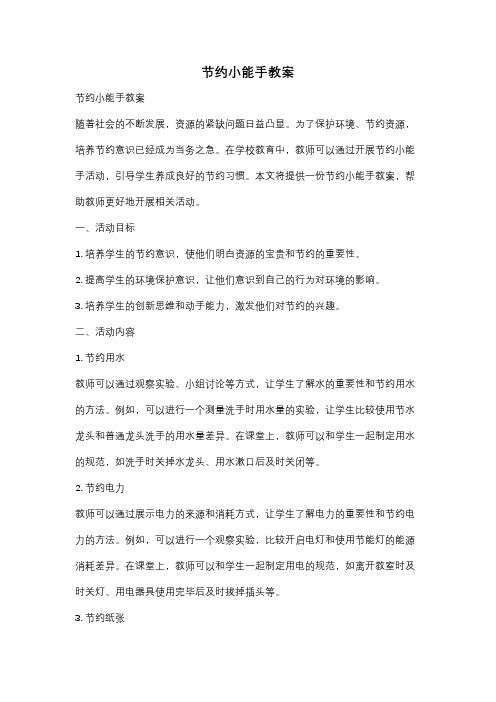 节约小能手教案

节约小能手教案

随着社会的不断发展，资源的紧缺问题日益凸显。为了保护环境、节约资源，培养节约意识已经成为当务之急。在学校教育中，教师可以通过开展节约小能手活动，引导学生养成良好的节约习惯。本文将提供一份节约小能手教案，帮助教师更好地开展相关活动。

一、活动目标

1. 培养学生的节约意识，使他们明白资源的宝贵和节约的重要性。

2. 提高学生的环境保护意识，让他们意识到自己的行为对环境的影响。

3. 培养学生的创新思维和动手能力，激发他们对节约的兴趣。

二、活动内容

1. 节约用水

教师可以通过观察实验、小组讨论等方式，让学生了解水的重要性和节约用水的方法。例如，可以进行一个测量洗手时用水量的实验，让学生比较使用节水龙头和普通龙头洗手的用水量差异。在课堂上，教师可以和学生一起制定用水的规范，如洗手时关掉水龙头、用水漱口后及时关闭等。

2. 节约电力

教师可以通过展示电力的来源和消耗方式，让学生了解电力的重要性和节约电力的方法。例如，可以进行一个观察实验，比较开启电灯和使用节能灯的能源消耗差异。在课堂上，教师可以和学生一起制定用电的规范，如离开教室时及时关灯、用电器具使用完毕后及时拔掉插头等。

3. 节约纸张